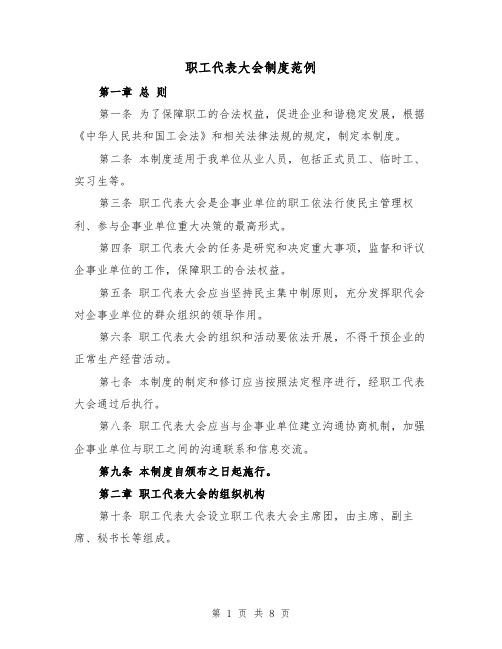 职工代表大会制度范例

第一章 总 则

第一条 为了保障职工的合法权益，促进企业和谐稳定发展，根据《中华人民共和国工会法》和相关法律法规的规定，制定本制度。

第二条 本制度适用于我单位从业人员，包括正式员工、临时工、实习生等。

第三条 职工代表大会是企事业单位的职工依法行使民主管理权利、参与企事业单位重大决策的最高形式。

第四条 职工代表大会的任务是研究和决定重大事项，监督和评议企事业单位的工作，保障职工的合法权益。

第五条 职工代表大会应当坚持民主集中制原则，充分发挥职代会对企事业单位的群众组织的领导作用。

第六条 职工代表大会的组织和活动要依法开展，不得干预企业的正常生产经营活动。

第七条 本制度的制定和修订应当按照法定程序进行，经职工代表大会通过后执行。

第八条 职工代表大会应当与企事业单位建立沟通协商机制，加强企事业单位与职工之间的沟通联系和信息交流。

第九条 本制度自颁布之日起施行。

第二章 职工代表大会的组织机构

第十条 职工代表大会设立职工代表大会主席团，由主席、副主席、秘书长等组成。

第 1 页 共 8 页